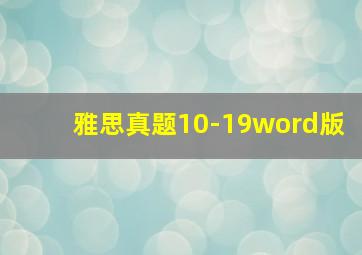 雅思真题10-19word版